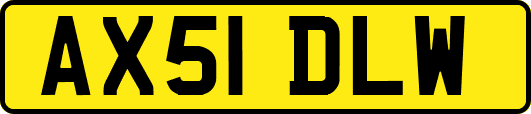 AX51 DLW